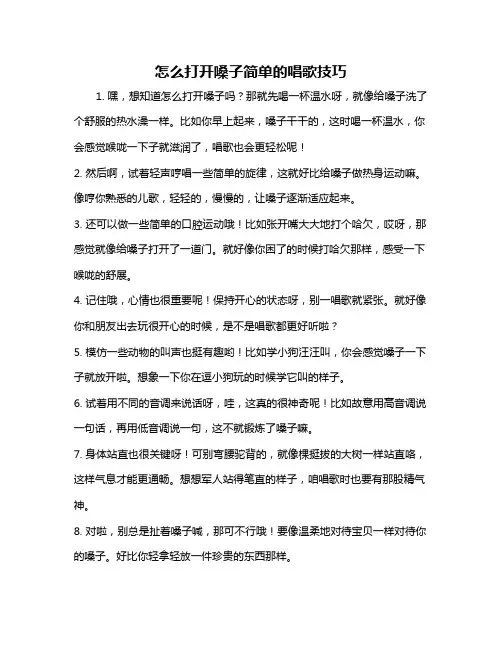 怎么打开嗓子简单的唱歌技巧

1. 嘿，想知道怎么打开嗓子吗？那就先喝一杯温水呀，就像给嗓子洗了个舒服的热水澡一样。比如你早上起来，嗓子干干的，这时喝一杯温水，你会感觉喉咙一下子就滋润了，唱歌也会更轻松呢！

2. 然后啊，试着轻声哼唱一些简单的旋律，这就好比给嗓子做热身运动嘛。像哼你熟悉的儿歌，轻轻的，慢慢的，让嗓子逐渐适应起来。

3. 还可以做一些简单的口腔运动哦！比如张开嘴大大地打个哈欠，哎呀，那感觉就像给嗓子打开了一道门。就好像你困了的时候打哈欠那样，感受一下喉咙的舒展。

4. 记住哦，心情也很重要呢！保持开心的状态呀，别一唱歌就紧张。就好像你和朋友出去玩很开心的时候，是不是唱歌都更好听啦？

5. 模仿一些动物的叫声也挺有趣哟！比如学小狗汪汪叫，你会感觉嗓子一下子就放开啦。想象一下你在逗小狗玩的时候学它叫的样子。

6. 试着用不同的音调来说话呀，哇，这真的很神奇呢！比如故意用高音调说一句话，再用低音调说一句，这不就锻炼了嗓子嘛。

7. 身体站直也很关键呀！可别弯腰驼背的，就像棵挺拔的大树一样站直咯，这样气息才能更通畅。想想军人站得笔直的样子，咱唱歌时也要有那股精气神。

8. 对啦，别总是扯着嗓子喊，那可不行哦！要像温柔地对待宝贝一样对待你的嗓子。好比你轻拿轻放一件珍贵的东西那样。